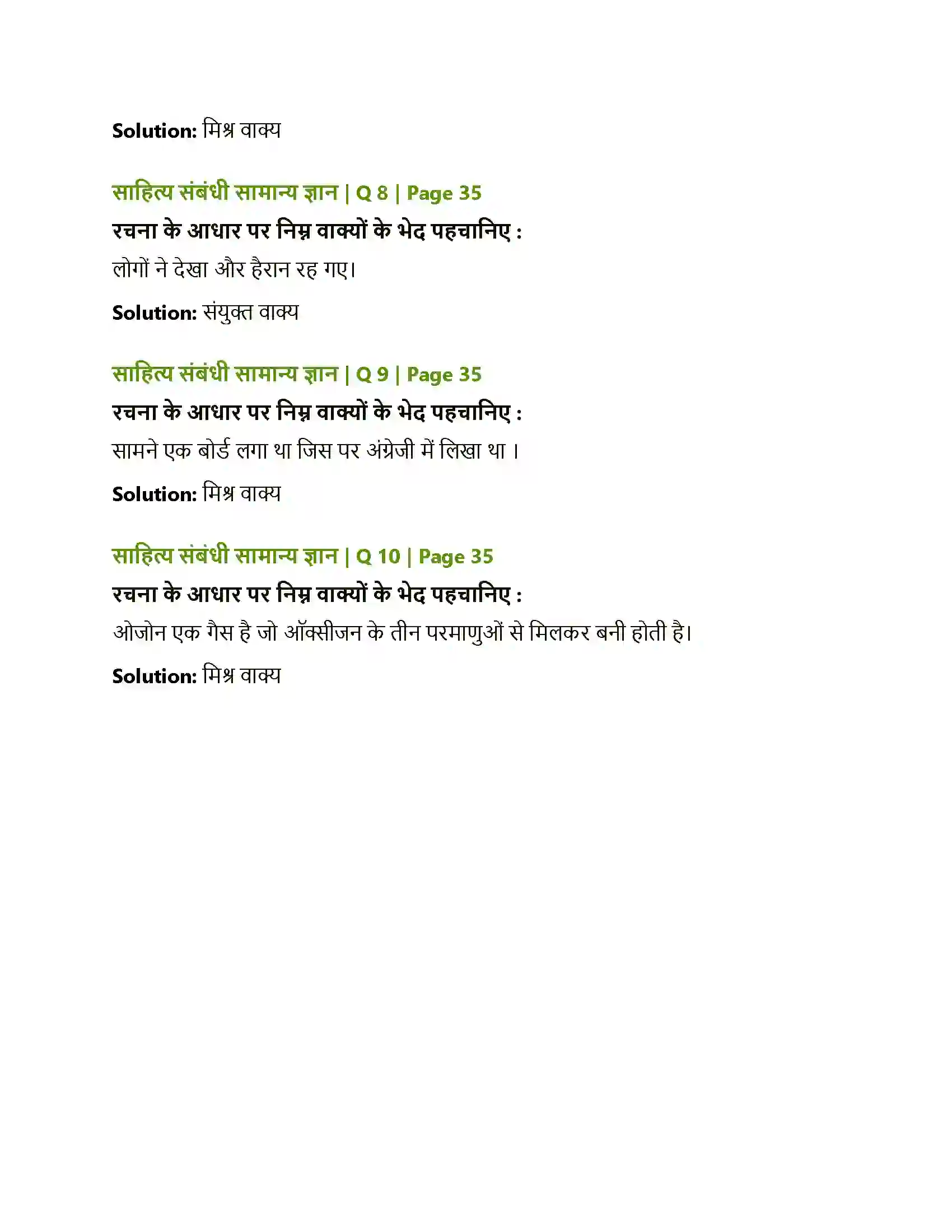 Solution: मिश्र वाक्य

साहित्य संबंधी सामान्य ज्ञान | Q 8 | Page 35

रचना के आधार पर निम्न वाक्यों के भेद पहचानिए :

लोगों ने देखा और हैरान रह गए।

Solution: संयुक्त वाक्य

साहित्य संबंधी सामान्य ज्ञान | Q 9 | Page 35

रचना के आधार पर निम्न वाक्यों के भेद पहचानिए :

सामने एक बोर्ड लगा था जिस पर अंग्रेजी में लिखा था ।

Solution: मिश्र वाक्य

साहित्य संबंधी सामान्य ज्ञान | Q 10 | Page 35

रचना के आधार पर निम्न वाक्यों के भेद पहचानिए :

ओजोन एक गैस है जो ऑक्सीजन के तीन परमाणुओं से मिलकर बनी होती है।

Solution: मिश्र वाक्य